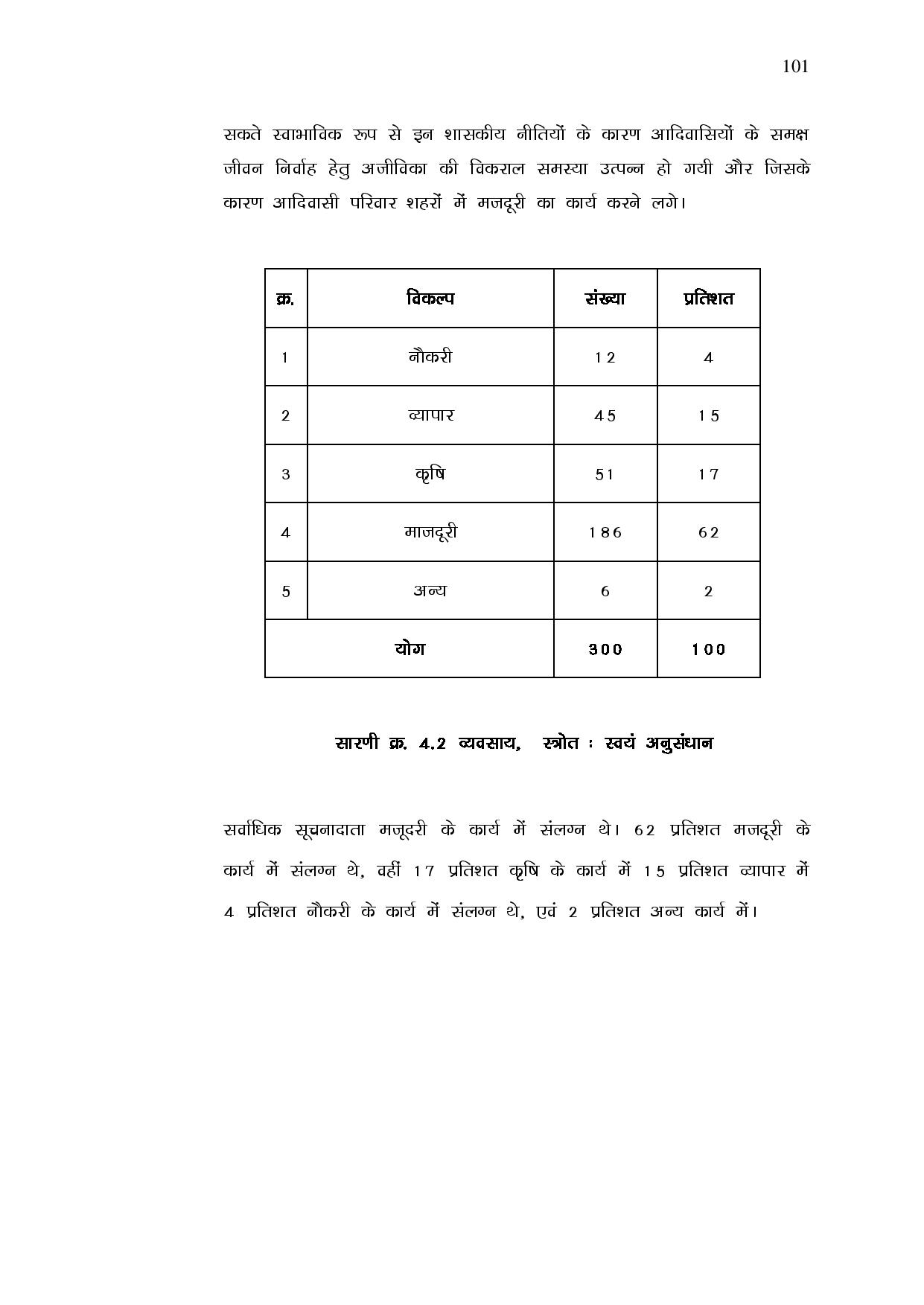 101

सकते स्वाभाविक रूप से इन शासकीय नीतियों के कारण आदिवासियों के समक्ष जीवन निर्वाह हेतु अजीविका की विकराल समस्या उत्पन्न हो गयी और जिसके कारण आदिवासी परिवार शहरों में मजदूरी का कार्य करने लगे।

| क्र. | विकल्प | संख्या | प्रतिशत |
|---|---|---|---|
| 1 | नौकरी | 12 | 4 |
| 2 | व्यापार | 45 | 15 |
| 3 | कृषि | 51 | 17 |
| 4 | माजदूरी | 186 | 62 |
| 5 | अन्य | 6 | 2 |
| योग | | 300 | 100 |

सारणी क्र. 4.2 व्यवसाय, स्त्रोत : स्वयं अनुसंधान

सर्वाधिक सूचनादाता मजूदरी के कार्य में संलग्न थे। 62 प्रतिशत मजदूरी के कार्य में संलग्न थे, वहीं 17 प्रतिशत कृषि के कार्य में 15 प्रतिशत व्यापार में 4 प्रतिशत नौकरी के कार्य में संलग्न थे, एवं 2 प्रतिशत अन्य कार्य में।